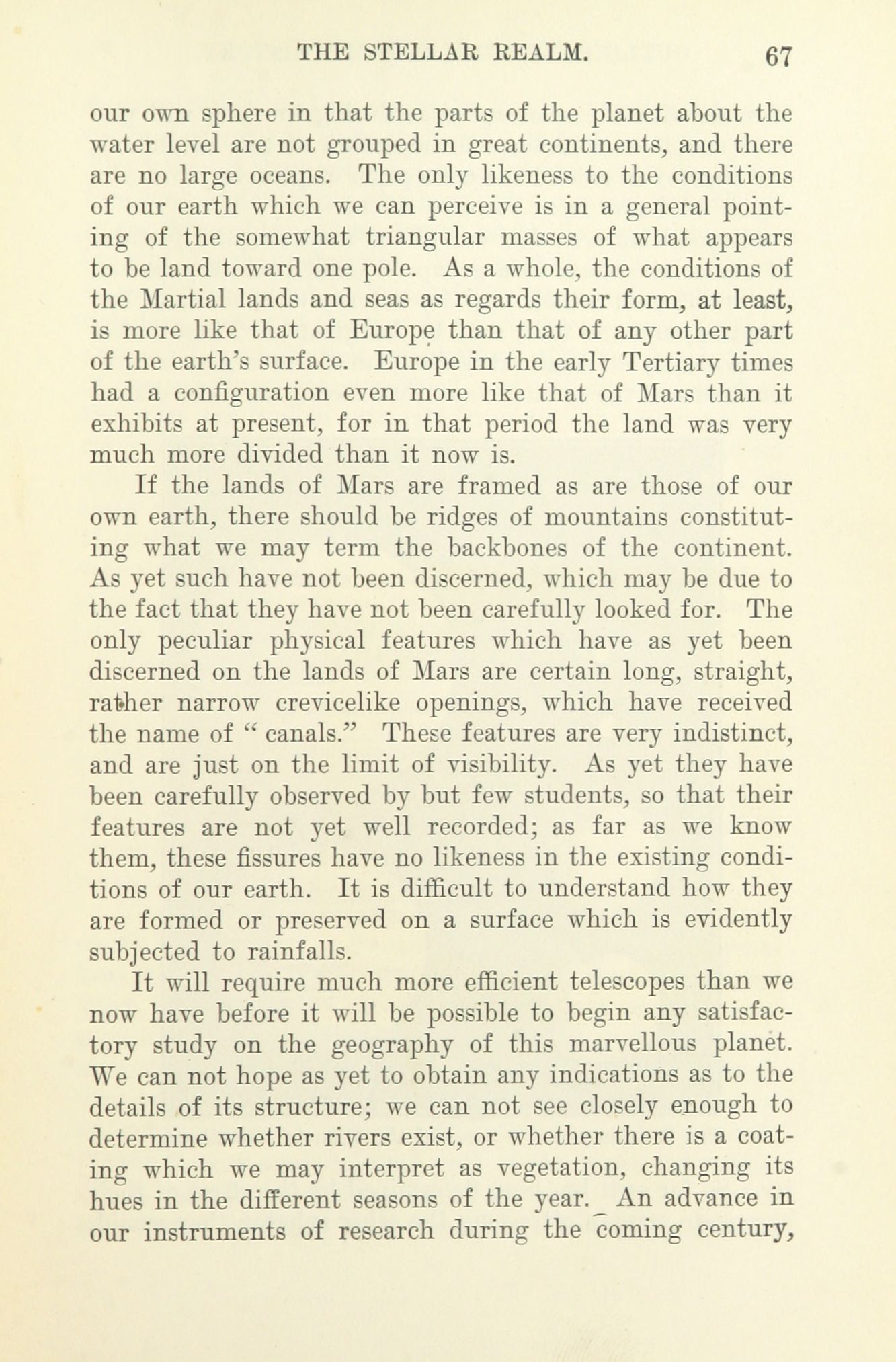 THE STELLAR REALM. 67

our own sphere in that the parts of the planet about the water level are not grouped in great continents, and there are no large oceans. The only likeness to the conditions of our earth which we can perceive is in a general pointing of the somewhat triangular masses of what appears to be land toward one pole. As a whole, the conditions of the Martial lands and seas as regards their form, at least, is more like that of Europe than that of any other part of the earth's surface. Europe in the early Tertiary times had a configuration even more like that of Mars than it exhibits at present, for in that period the land was very much more divided than it now is.

If the lands of Mars are framed as are those of our own earth, there should be ridges of mountains constituting what we may term the backbones of the continent. As yet such have not been discerned, which may be due to the fact that they have not been carefully looked for. The only peculiar physical features which have as yet been discerned on the lands of Mars are certain long, straight, rather narrow crevicelike openings, which have received the name of "canals." These features are very indistinct, and are just on the limit of visibility. As yet they have been carefully observed by but few students, so that their features are not yet well recorded; as far as we know them, these fissures have no likeness in the existing conditions of our earth. It is difficult to understand how they are formed or preserved on a surface which is evidently subjected to rainfalls.

It will require much more efficient telescopes than we now have before it will be possible to begin any satisfactory study on the geography of this marvellous planet. We can not hope as yet to obtain any indications as to the details of its structure; we can not see closely enough to determine whether rivers exist, or whether there is a coating which we may interpret as vegetation, changing its hues in the different seasons of the year. An advance in our instruments of research during the coming century,